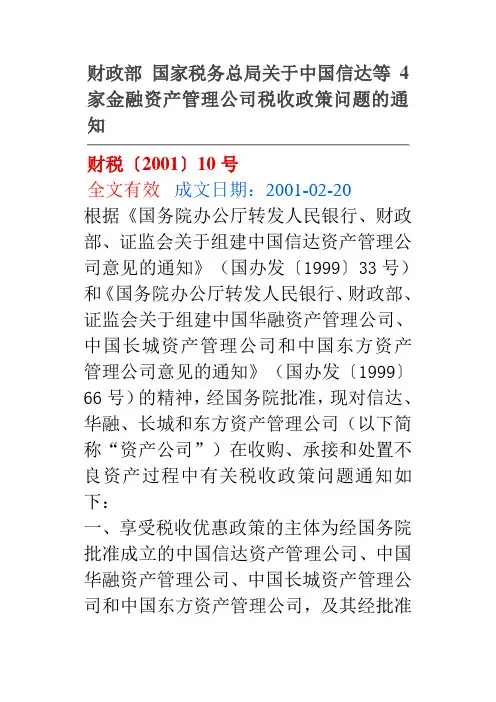 财政部 国家税务总局关于中国信达等 4 家金融资产管理公司税收政策问题的通知

财税〔2001〕10 号

全文有效 成文日期：2001-02-20

根据《国务院办公厅转发人民银行、财政部、证监会关于组建中国信达资产管理公司意见的通知》（国办发〔1999〕33 号）和《国务院办公厅转发人民银行、财政部、证监会关于组建中国华融资产管理公司、中国长城资产管理公司和中国东方资产管理公司意见的通知》（国办发〔1999〕66 号）的精神，经国务院批准，现对信达、华融、长城和东方资产管理公司（以下简称“资产公司”）在收购、承接和处置不良资产过程中有关税收政策问题通知如下：

一、享受税收优惠政策的主体为经国务院批准成立的中国信达资产管理公司、中国华融资产管理公司、中国长城资产管理公司和中国东方资产管理公司，及其经批准